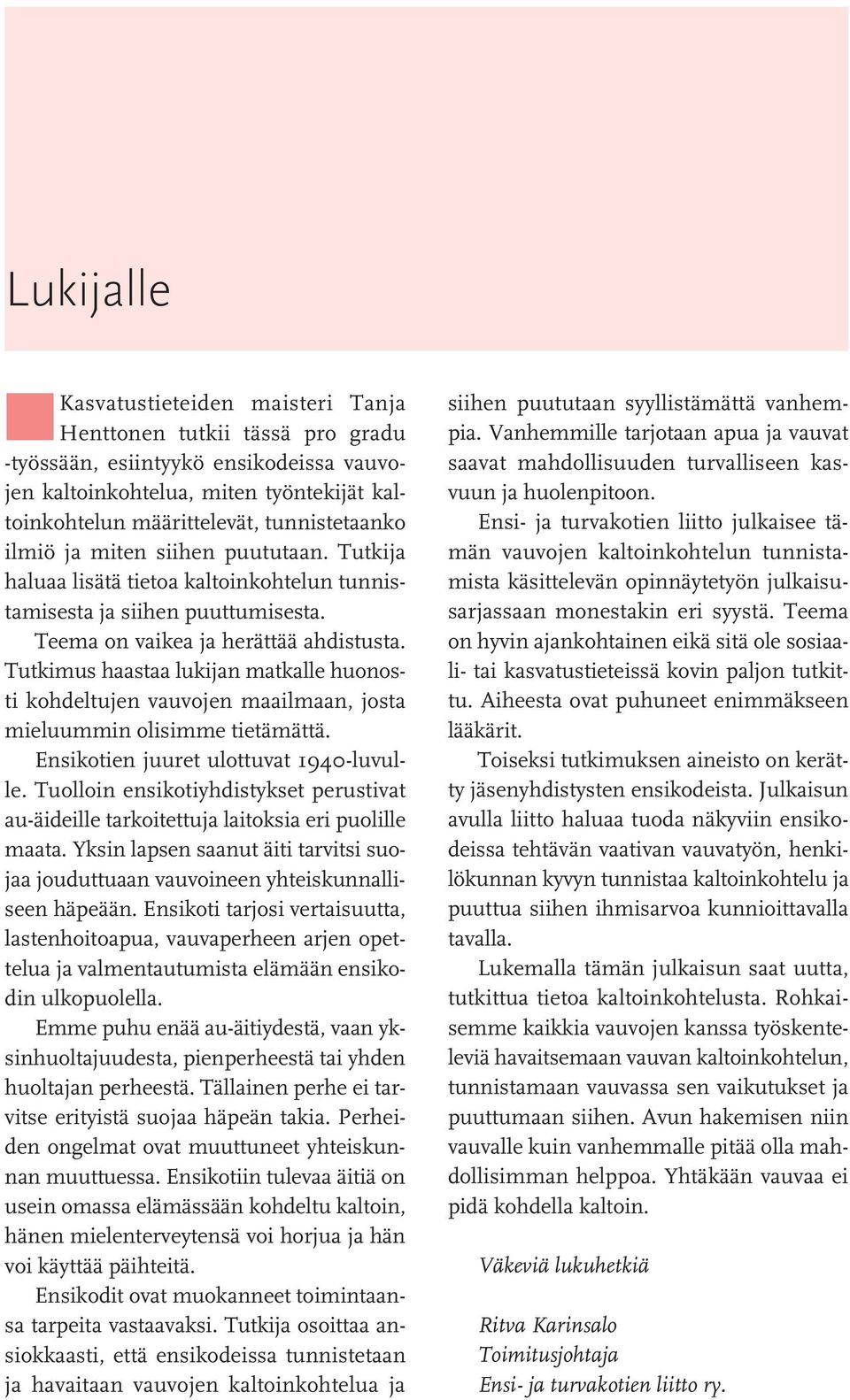 Lukijalle

Kasvatustieteiden maisteri Tanja Henttonen tutkii tässä pro gradu -työssään, esiintyykö ensikodeissa vauvojen kaltoinkohtelua, miten työntekijät kaltoinkohtelun määrittelevät, tunnistetaanko ilmiö ja miten siihen puututaan. Tutkija haluaa lisätä tietoa kaltoinkohtelun tunnistamisesta ja siihen puuttumisesta.

Teema on vaikea ja herättää ahdistusta. Tutkimus haastaa lukijan matkalle huonosti kohdeltujen vauvojen maailmaan, josta mieluummin olisimme tietämättä.

Ensikotien juuret ulottuvat 1940-luvulle. Tuolloin ensikotiyhdistykset perustivat au-äideille tarkoitettuja laitoksia eri puolille maata. Yksin lapsen saanut äiti tarvitsi suojaa jouduttuaan vauvoineen yhteiskunnalliseen häpeään. Ensikoti tarjosi vertaisuutta, lastenhoitoapua, vauvaperheen arjen opettelua ja valmentautumista elämään ensikodin ulkopuolella.

Emme puhu enää au-äitiydestä, vaan yksinhuoltajuudesta, pienperheestä tai yhden huoltajan perheestä. Tällainen perhe ei tarvitse erityistä suojaa häpeän takia. Perheiden ongelmat ovat muuttuneet yhteiskunnan muuttuessa. Ensikotiin tulevaa äitiä on usein omassa elämässään kohdeltu kaltoin, hänen mielenterveytensä voi horjua ja hän voi käyttää päihteitä.

Ensikodit ovat muokanneet toimintaansa tarpeita vastaavaksi. Tutkija osoittaa ansiokkaasti, että ensikodeissa tunnistetaan ja havaitaan vauvojen kaltoinkohtelua ja siihen puututaan syyllistämättä vanhempia. Vanhemmille tarjotaan apua ja vauvat saavat mahdollisuuden turvalliseen kasvuun ja huolenpitoon.

Ensi- ja turvakotien liitto julkaisee tämän vauvojen kaltoinkohtelun tunnistamista käsittelevän opinnäytetyön julkaisusarjassaan monestakin eri syystä. Teema on hyvin ajankohtainen eikä sitä ole sosiaali- tai kasvatustieteissä kovin paljon tutkittu. Aiheesta ovat puhuneet enimmäkseen lääkärit.

Toiseksi tutkimuksen aineisto on kerätty jäsenyhdistysten ensikodeista. Julkaisun avulla liitto haluaa tuoda näkyviin ensikodeissa tehtävän vaativan vauvatyön, henkilökunnan kyvyn tunnistaa kaltoinkohtelu ja puuttua siihen ihmisarvoa kunnioittavalla tavalla.

Lukemalla tämän julkaisun saat uutta, tutkittua tietoa kaltoinkohtelusta. Rohkaisemme kaikkia vauvojen kanssa työskenteleviä havaitsemaan vauvan kaltoinkohtelun, tunnistamaan vauvassa sen vaikutukset ja puuttumaan siihen. Avun hakemisen niin vauvalle kuin vanhemmalle pitää olla mahdollisimman helppoa. Yhtäkään vauvaa ei pidä kohdella kaltoin.

Väkeviä lukuhetkiä

Ritva Karinsalo
Toimitusjohtaja
Ensi- ja turvakotien liitto ry.